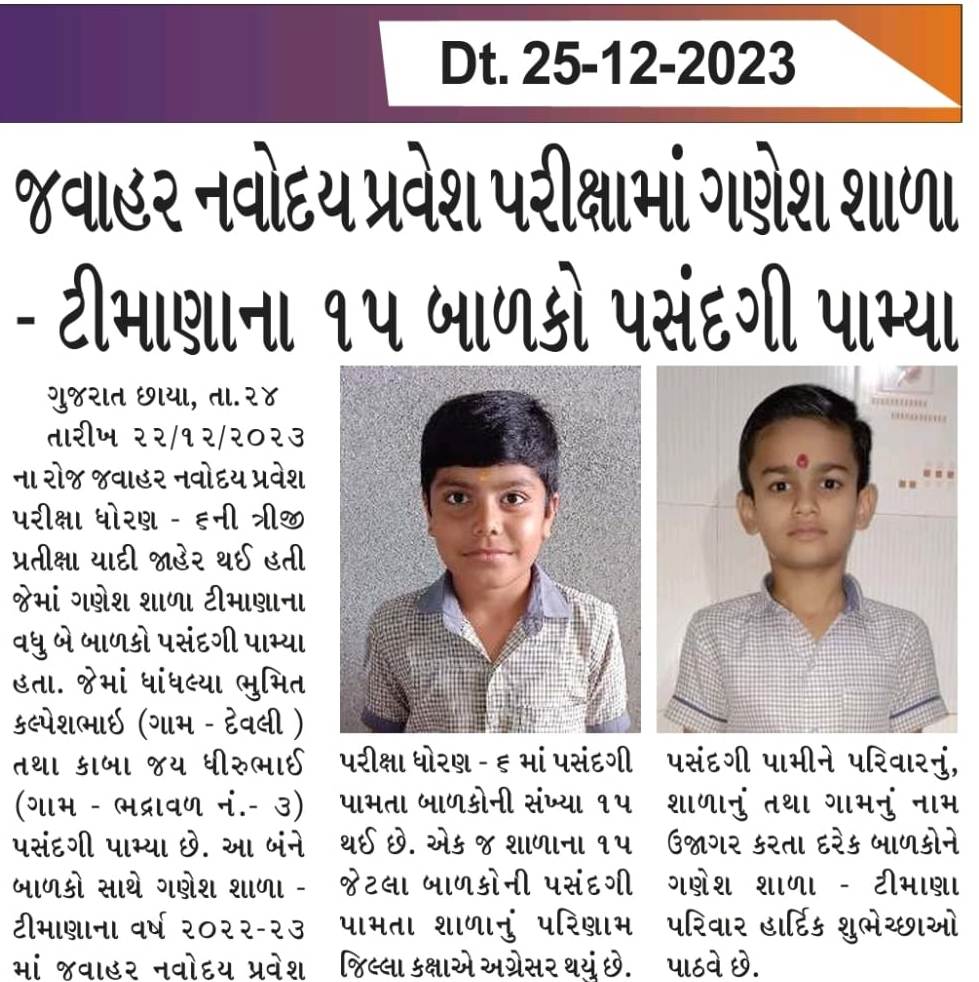 Dt. 25-12-2023

જવાહર નવોદય પ્રવેશ પરીક્ષામાં ગણેશ શાળા - ટીમાણાના ૧૫ બાળકો પસંદગી પામ્યા

ગુજરાત છાયા, તા.૨૪

તારીખ ૨૨/૧૨/૨૦૨૩ ના રોજ જવાહર નવોદય પ્રવેશ પરીક્ષા ધોરણ - ૬ની ત્રીજી પ્રતીક્ષા યાદી જાહેર થઈ હતી જેમાં ગણેશ શાળા ટીમાણાના વધુ બે બાળકો પસંદગી પામ્યા હતા. જેમાં ધાંધલ્યા ભુમિત કલ્પેશભાઈ (ગામ - દેવલી ) તથા કાબા જય ધીરુભાઈ (ગામ - ભદ્રાવળ નં.- ૩) પસંદગી પામ્યા છે. આ બંને બાળકો સાથે ગણેશ શાળા - ટીમાણાના વર્ષ ૨૦૨૨-૨૩ માં જવાહર નવોદય પ્રવેશ

પરીક્ષા ધોરણ - ૬ માં પસંદગી પામતા બાળકોની સંખ્યા ૧૫ થઈ છે. એક જ શાળાના ૧૫ જેટલા બાળકોની પસંદગી પામતા શાળાનું પરિણામ જિલ્લા કક્ષાએ અગ્રેસર થયું છે.

પસંદગી પામીને પરિવારનું, શાળાનું તથા ગામનું નામ ઉજાગર કરતા દરેક બાળકોને ગણેશ શાળા - ટીમાણા પરિવાર હાર્દિક શુભેચ્છાઓ પાઠવે છે.